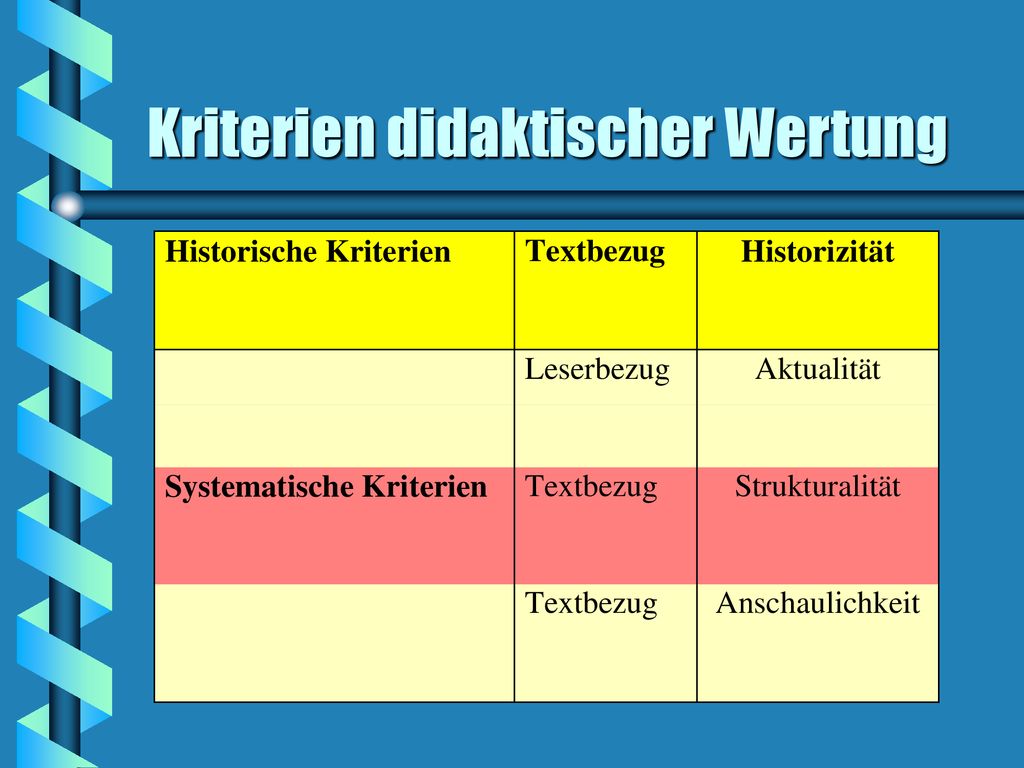 Kriterien didaktischer Wertung

| Historische Kriterien | Textbezug | Historizität |
|---|---|---|
| | Leserbezug | Aktualität |
| Systematische Kriterien | Textbezug | Strukturalität |
| | Textbezug | Anschaulichkeit |